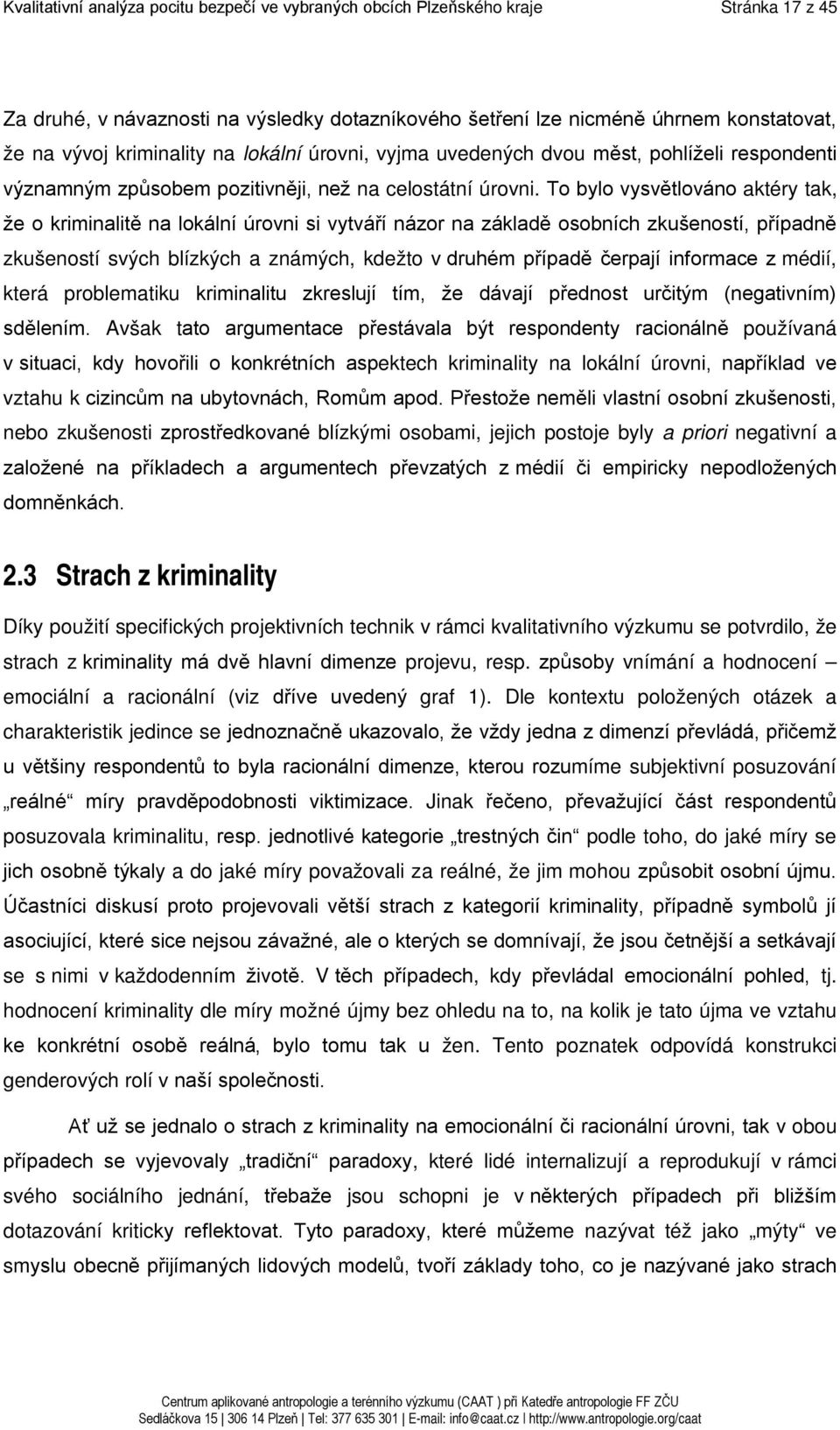 Kvalitativní analýza pocitu bezpečí ve vybraných obcích Plzeňského kraje Stránka 17 z 45

Za druhé, v návaznosti na výsledky dotazníkového šetření lze nicméně úhrnem konstatovat, že na vývoj kriminality na lokální úrovni, vyjma uvedených dvou měst, pohlíželi respondenti významným způsobem pozitivněji, než na celostátní úrovni. To bylo vysvětlováno aktéry tak, že o kriminalitě na lokální úrovni si vytváří názor na základě osobních zkušeností, případně zkušeností svých blízkých a známých, kdežto v druhém případě čerpají informace z médií, která problematiku kriminalitu zkreslují tím, že dávají přednost určitým (negativním) sdělením. Avšak tato argumentace přestávala být respondenty racionálně používaná v situaci, kdy hovořili o konkrétních aspektech kriminality na lokální úrovni, například ve vztahu k cizincům na ubytovnách, Romům apod. Přestože neměli vlastní osobní zkušenosti, nebo zkušenosti zprostředkované blízkými osobami, jejich postoje byly a priori negativní a založené na příkladech a argumentech převzatých z médií či empiricky nepodložených domněnkách.

2.3 Strach z kriminality

Díky použití specifických projektivních technik v rámci kvalitativního výzkumu se potvrdilo, že strach z kriminality má dvě hlavní dimenze projevu, resp. způsoby vnímání a hodnocení – emociální a racionální (viz dříve uvedený graf 1). Dle kontextu položených otázek a charakteristik jedince se jednoznačně ukazovalo, že vždy jedna z dimenzí převládá, přičemž u většiny respondentů to byla racionální dimenze, kterou rozumíme subjektivní posuzování „reálné“ míry pravděpodobnosti viktimizace. Jinak řečeno, převažující část respondentů posuzovala kriminalitu, resp. jednotlivé kategorie „trestných čin“ podle toho, do jaké míry se jich osobně týkaly a do jaké míry považovali za reálné, že jim mohou způsobit osobní újmu. Účastníci diskusí proto projevovali větší strach z kategorií kriminality, případně symbolů jí asociující, které sice nejsou závažné, ale o kterých se domnívají, že jsou četnější a setkávají se s nimi v každodenním životě. V těch případech, kdy převládal emocionální pohled, tj. hodnocení kriminality dle míry možné újmy bez ohledu na to, na kolik je tato újma ve vztahu ke konkrétní osobě reálná, bylo tomu tak u žen. Tento poznatek odpovídá konstrukci genderových rolí v naší společnosti.

Ať už se jednalo o strach z kriminality na emocionální či racionální úrovni, tak v obou případech se vyjevovaly „tradiční“ paradoxy, které lidé internalizují a reprodukují v rámci svého sociálního jednání, třebaže jsou schopni je v některých případech při bližším dotazování kriticky reflektovat. Tyto paradoxy, které můžeme nazývat též jako „mýty“ ve smyslu obecně přijímaných lidových modelů, tvoří základy toho, co je nazývané jako strach

Centrum aplikované antropologie a terénního výzkumu (CAAT ) při Katedře antropologie FF ZČU
Sedláčkova 15 | 306 14 Plzeň | Tel: 377 635 301 | E-mail: info@caat.cz | http://www.antropologie.org/caat